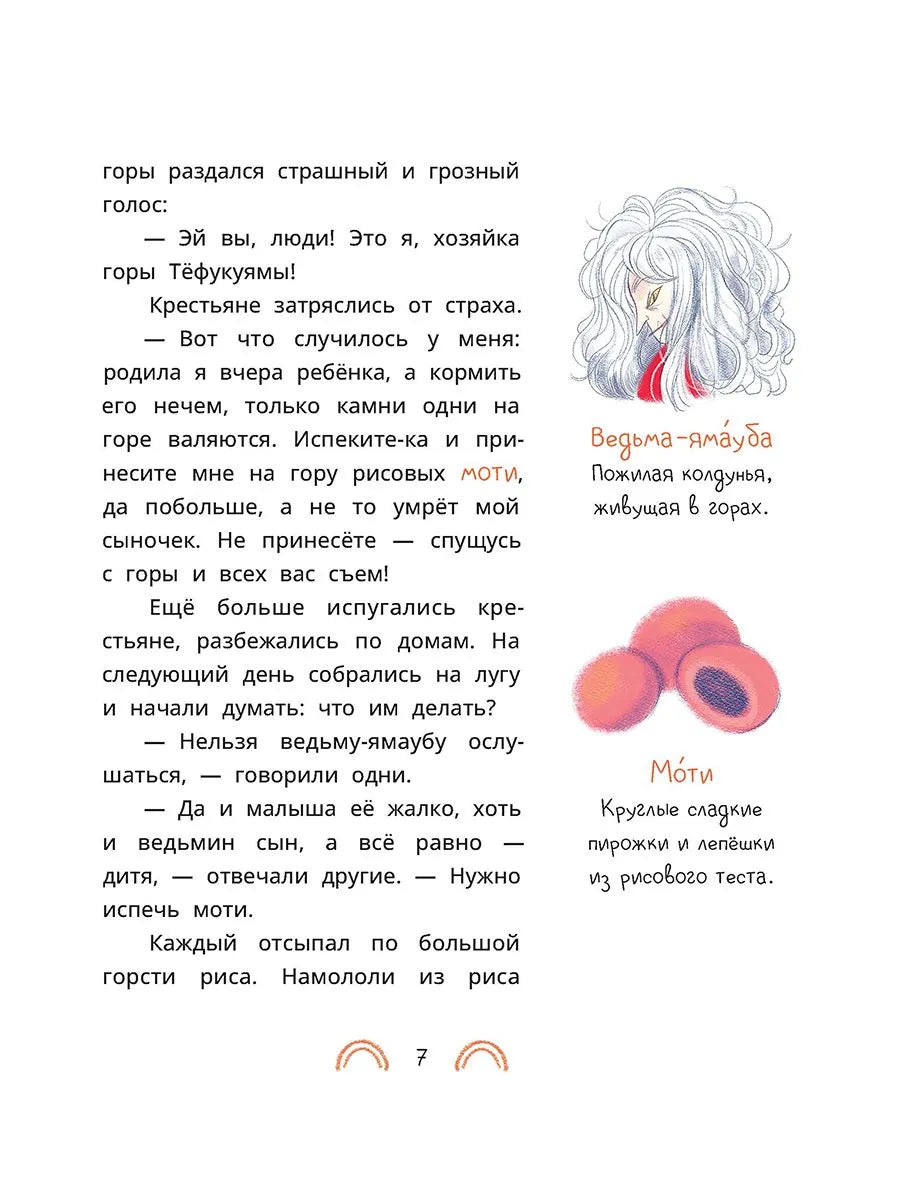 горы раздался страшный и грозный голос:

— Эй вы, люди! Это я, хозяйка горы Тёфукуямы!

Крестьяне затряслись от страха.

— Вот что случилось у меня: родила я вчера ребёнка, а кормить его нечем, только камни одни на горе валяются. Испеките-ка и принесите мне на гору рисовых моти, да побольше, а не то умрёт мой сыночек. Не принесёте — спущусь с горы и всех вас съем!

Ещё больше испугались крестьяне, разбежались по домам. На следующий день собрались на лугу и начали думать: что им делать?

— Нельзя ведьму-ямаубу ослушаться, — говорили одни.

— Да и малыша её жалко, хоть и ведьмин сын, а всё равно — дитя, — отвечали другие. — Нужно испечь моти.

Каждый отсыпал по большой горсти риса. Намололи из риса

Ведьма-яма́уба
Пожилая колдунья, живущая в горах.

Мо́ти
Круглые сладкие пирожки и лепёшки из рисового теста.

7